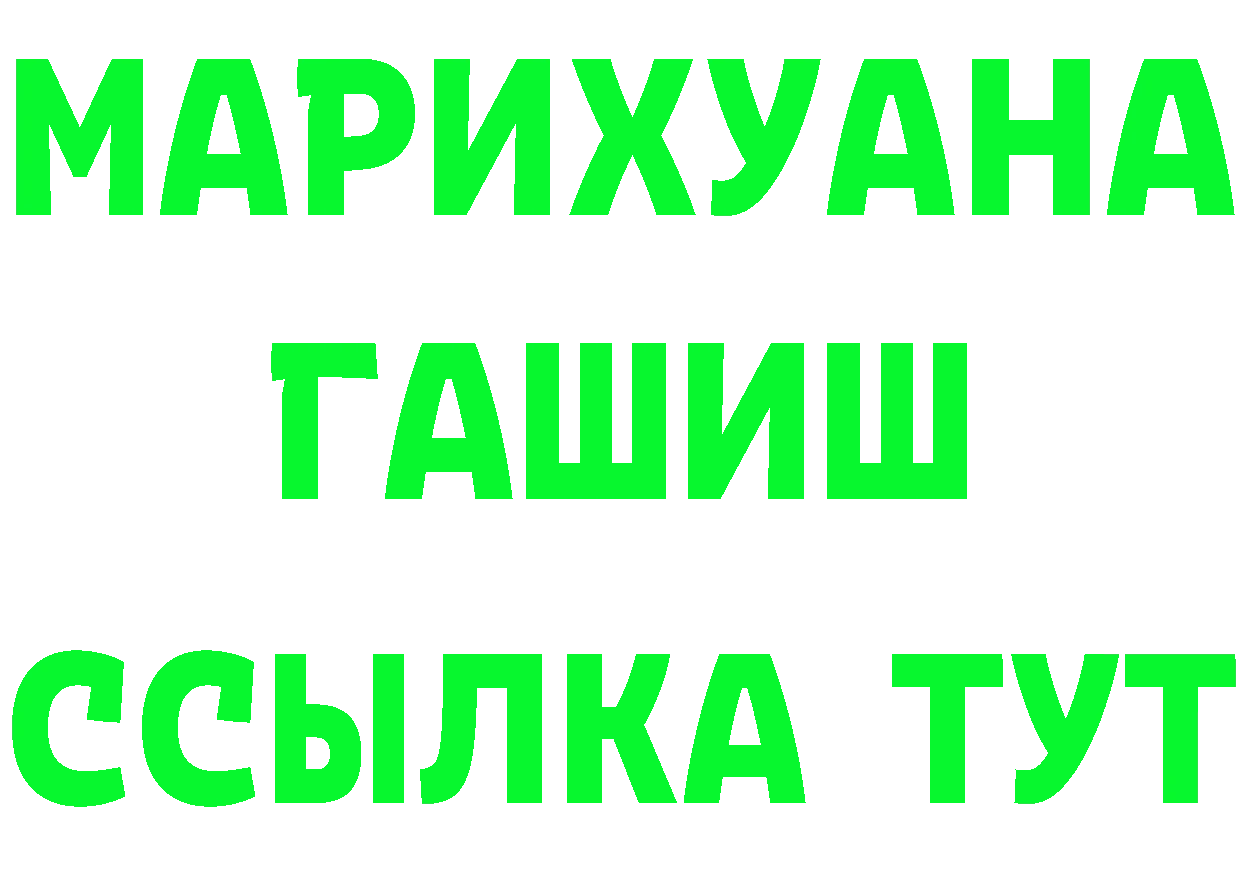 МАРИХУАНА
ГАШИШ
ССЫЛКА ТУТ